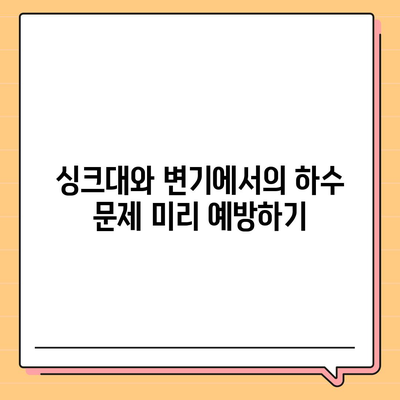 싱크대와 변기에서의 하수 문제 미리 예방하기